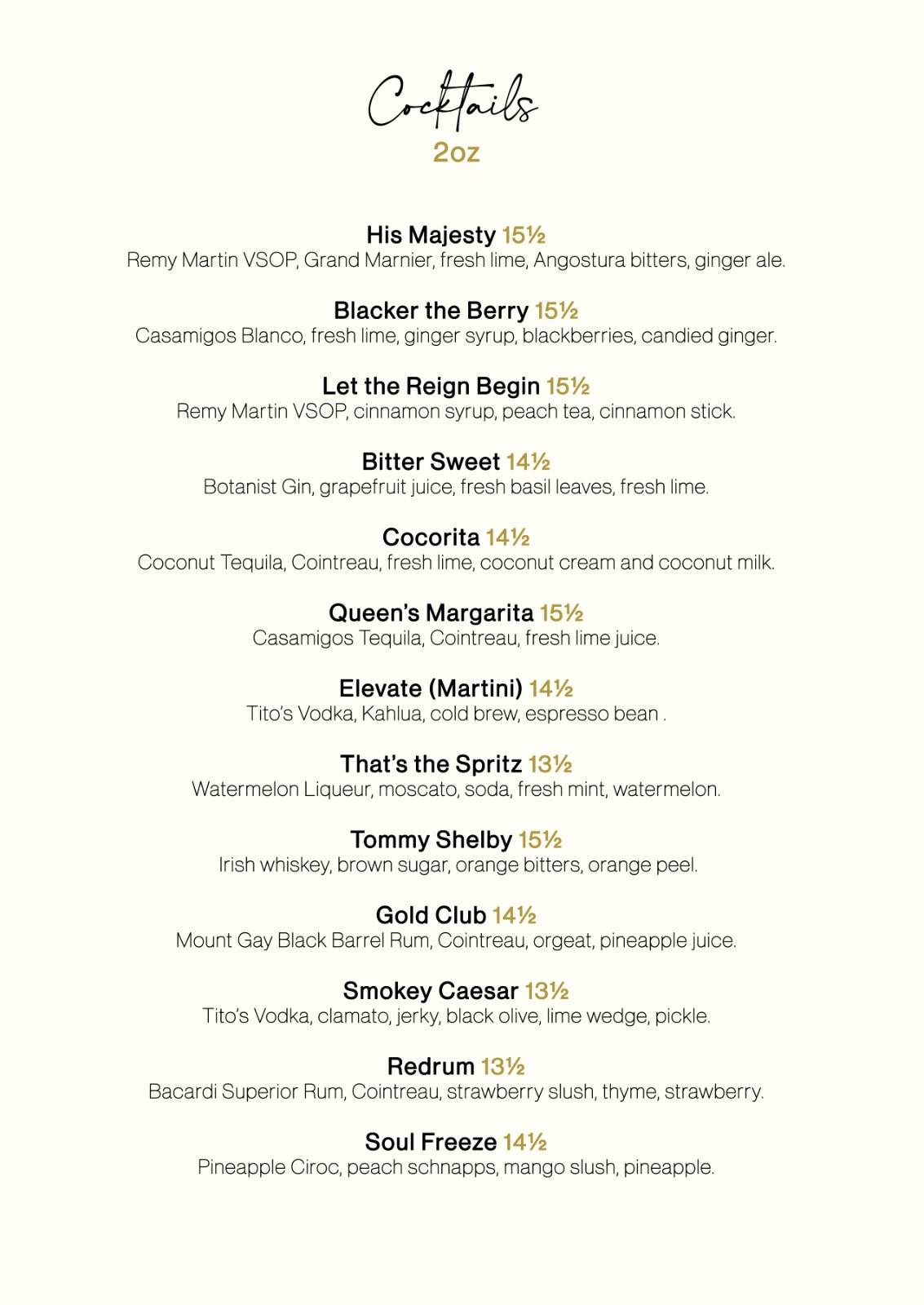 Cocktails
2oz

His Majesty 15½
Remy Martin VSOP, Grand Marnier, fresh lime, Angostura bitters, ginger ale.

Blacker the Berry 15½
Casamigos Blanco, fresh lime, ginger syrup, blackberries, candied ginger.

Let the Reign Begin 15½
Remy Martin VSOP, cinnamon syrup, peach tea, cinnamon stick.

Bitter Sweet 14½
Botanist Gin, grapefruit juice, fresh basil leaves, fresh lime.

Cocorita 14½
Coconut Tequila, Cointreau, fresh lime, coconut cream and coconut milk.

Queen's Margarita 15½
Casamigos Tequila, Cointreau, fresh lime juice.

Elevate (Martini) 14½
Tito's Vodka, Kahlua, cold brew, espresso bean .

That's the Spritz 13½
Watermelon Liqueur, moscato, soda, fresh mint, watermelon.

Tommy Shelby 15½
Irish whiskey, brown sugar, orange bitters, orange peel.

Gold Club 14½
Mount Gay Black Barrel Rum, Cointreau, orgeat, pineapple juice.

Smokey Caesar 13½
Tito's Vodka, clamato, jerky, black olive, lime wedge, pickle.

Redrum 13½
Bacardi Superior Rum, Cointreau, strawberry slush, thyme, strawberry.

Soul Freeze 14½
Pineapple Ciroc, peach schnapps, mango slush, pineapple.